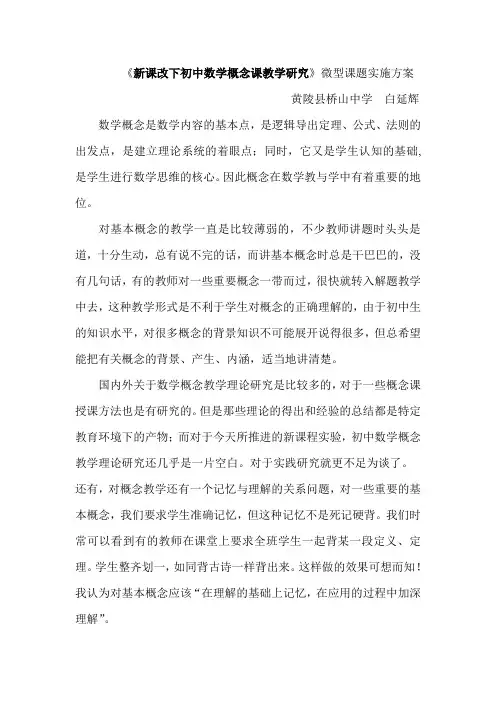 《新课改下初中数学概念课教学研究》微型课题实施方案

黄陵县桥山中学　白延辉

数学概念是数学内容的基本点，是逻辑导出定理、公式、法则的出发点，是建立理论系统的着眼点；同时，它又是学生认知的基础，是学生进行数学思维的核心。因此概念在数学教与学中有着重要的地位。

对基本概念的教学一直是比较薄弱的，不少教师讲题时头头是道，十分生动，总有说不完的话，而讲基本概念时总是干巴巴的，没有几句话，有的教师对一些重要概念一带而过，很快就转入解题教学中去，这种教学形式是不利于学生对概念的正确理解的，由于初中生的知识水平，对很多概念的背景知识不可能展开说得很多，但总希望能把有关概念的背景、产生、内涵，适当地讲清楚。

国内外关于数学概念教学理论研究是比较多的，对于一些概念课授课方法也是有研究的。但是那些理论的得出和经验的总结都是特定教育环境下的产物；而对于今天所推进的新课程实验，初中数学概念教学理论研究还几乎是一片空白。对于实践研究就更不足为谈了。还有，对概念教学还有一个记忆与理解的关系问题，对一些重要的基本概念，我们要求学生准确记忆，但这种记忆不是死记硬背。我们时常可以看到有的教师在课堂上要求全班学生一起背某一段定义、定理。学生整齐划一，如同背古诗一样背出来。这样做的效果可想而知！我认为对基本概念应该“在理解的基础上记忆，在应用的过程中加深理解”。